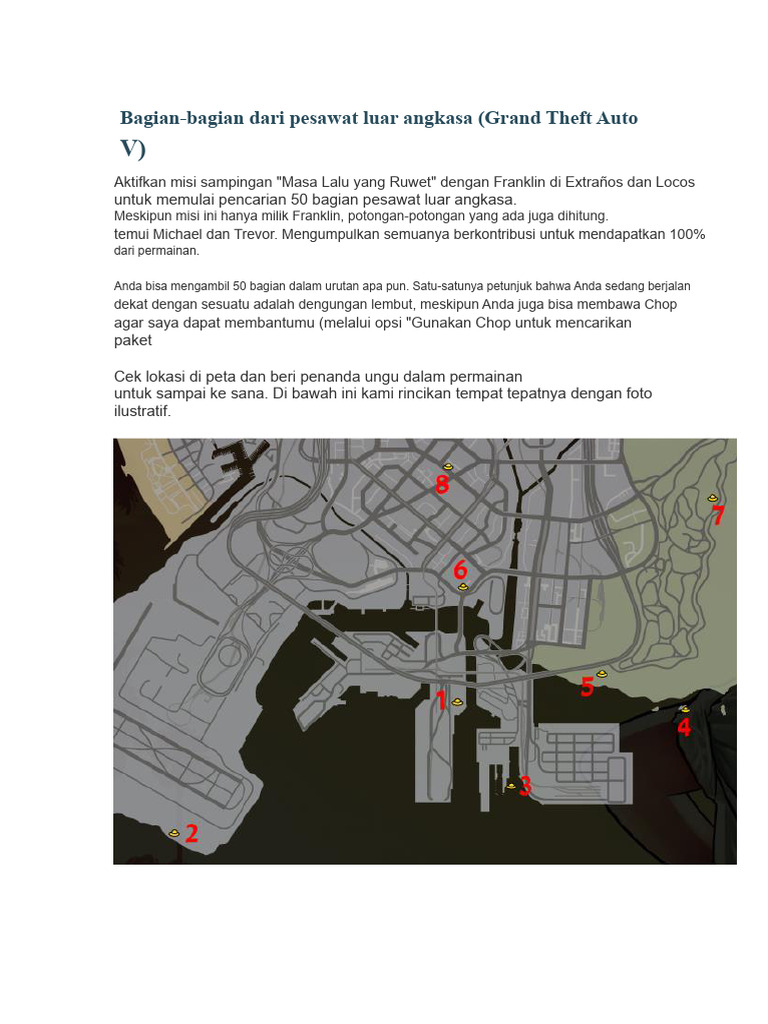 Bagian-bagian dari pesawat luar angkasa (Grand Theft Auto V)

Aktifkan misi sampingan "Masa Lalu yang Ruwet" dengan Franklin di Extraños dan Locos untuk memulai pencarian 50 bagian pesawat luar angkasa.
Meskipun misi ini hanya milik Franklin, potongan-potongan yang ada juga dihitung.
temui Michael dan Trevor. Mengumpulkan semuanya berkontribusi untuk mendapatkan 100% dari permainan.

Anda bisa mengambil 50 bagian dalam urutan apa pun. Satu-satunya petunjuk bahwa Anda sedang berjalan dekat dengan sesuatu adalah dengungan lembut, meskipun Anda juga bisa membawa Chop agar saya dapat membantumu (melalui opsi "Gunakan Chop untuk mencarikan paket

Cek lokasi di peta dan beri penanda ungu dalam permainan
untuk sampai ke sana. Di bawah ini kami rincikan tempat tepatnya dengan foto ilustratif.

8
7
6
5
1
4
3
2